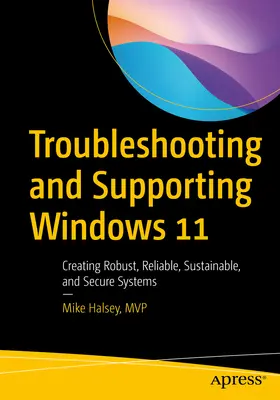 Troubleshooting and Supporting Windows 11

Creating Robust, Reliable, Sustainable, and Secure Systems

—

Mike Halsey, MVP

apress®